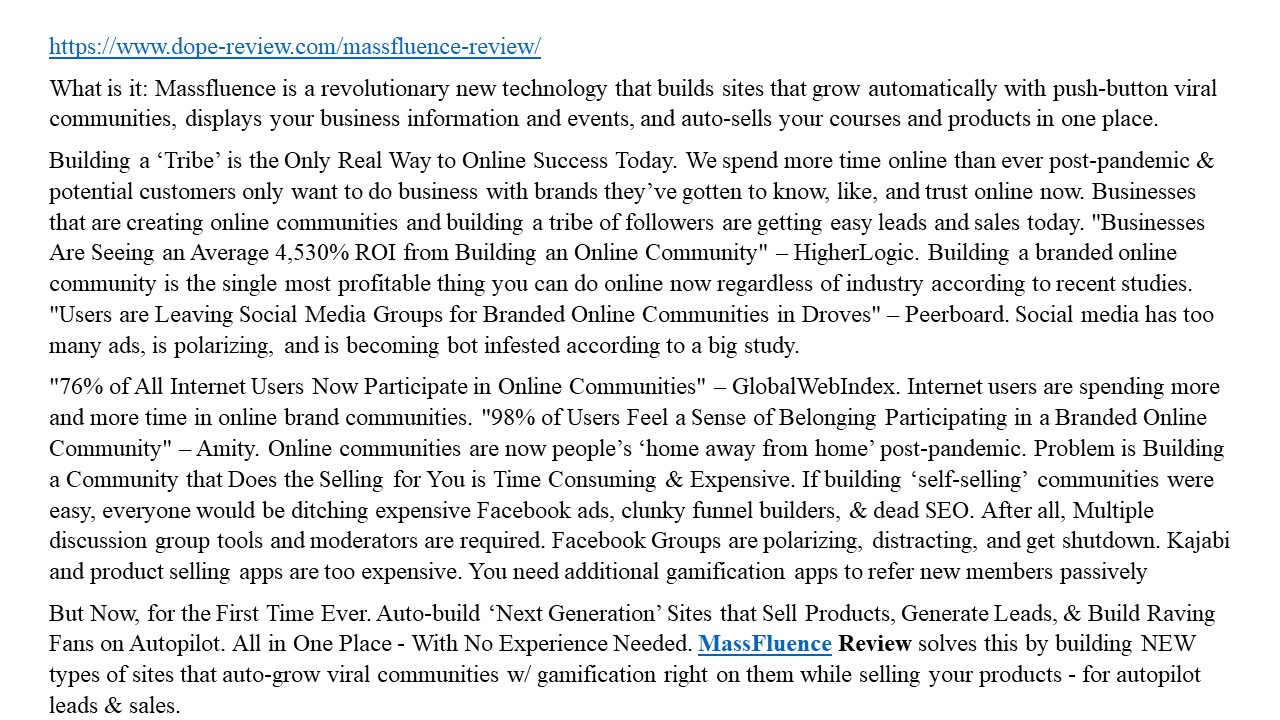 https://www.dope-review.com/massfluence-review/

What is it: Massfluence is a revolutionary new technology that builds sites that grow automatically with push-button viral communities, displays your business information and events, and auto-sells your courses and products in one place.

Building a ‘Tribe’ is the Only Real Way to Online Success Today. We spend more time online than ever post-pandemic & potential customers only want to do business with brands they’ve gotten to know, like, and trust online now. Businesses that are creating online communities and building a tribe of followers are getting easy leads and sales today. "Businesses Are Seeing an Average 4,530% ROI from Building an Online Community" – HigherLogic. Building a branded online community is the single most profitable thing you can do online now regardless of industry according to recent studies. "Users are Leaving Social Media Groups for Branded Online Communities in Droves" – Peerboard. Social media has too many ads, is polarizing, and is becoming bot infested according to a big study.

"76% of All Internet Users Now Participate in Online Communities" – GlobalWebIndex. Internet users are spending more and more time in online brand communities. "98% of Users Feel a Sense of Belonging Participating in a Branded Online Community" – Amity. Online communities are now people’s ‘home away from home’ post-pandemic. Problem is Building a Community that Does the Selling for You is Time Consuming & Expensive. If building ‘self-selling’ communities were easy, everyone would be ditching expensive Facebook ads, clunky funnel builders, & dead SEO. After all, Multiple discussion group tools and moderators are required. Facebook Groups are polarizing, distracting, and get shutdown. Kajabi and product selling apps are too expensive. You need additional gamification apps to refer new members passively

But Now, for the First Time Ever. Auto-build ‘Next Generation’ Sites that Sell Products, Generate Leads, & Build Raving Fans on Autopilot. All in One Place - With No Experience Needed. MassFluence Review solves this by building NEW types of sites that auto-grow viral communities w/ gamification right on them while selling your products - for autopilot leads & sales.